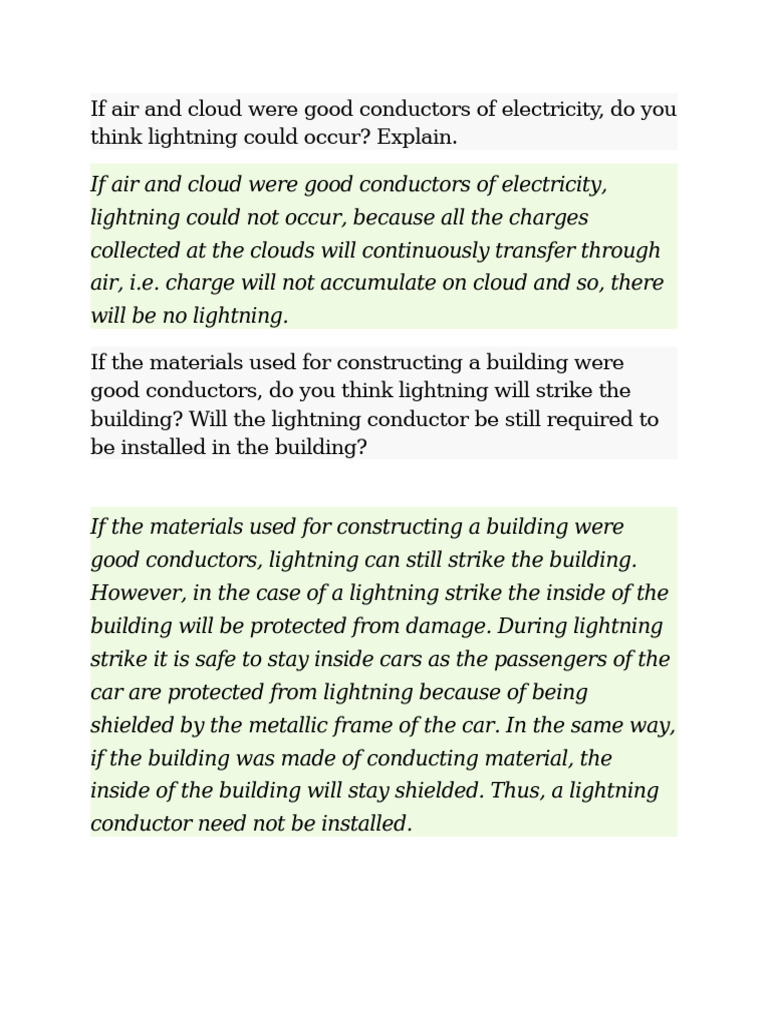 If air and cloud were good conductors of electricity, do you think lightning could occur? Explain.

If air and cloud were good conductors of electricity, lightning could not occur, because all the charges collected at the clouds will continuously transfer through air, i.e. charge will not accumulate on cloud and so, there will be no lightning.

If the materials used for constructing a building were good conductors, do you think lightning will strike the building? Will the lightning conductor be still required to be installed in the building?

If the materials used for constructing a building were good conductors, lightning can still strike the building. However, in the case of a lightning strike the inside of the building will be protected from damage. During lightning strike it is safe to stay inside cars as the passengers of the car are protected from lightning because of being shielded by the metallic frame of the car. In the same way, if the building was made of conducting material, the inside of the building will stay shielded. Thus, a lightning conductor need not be installed.